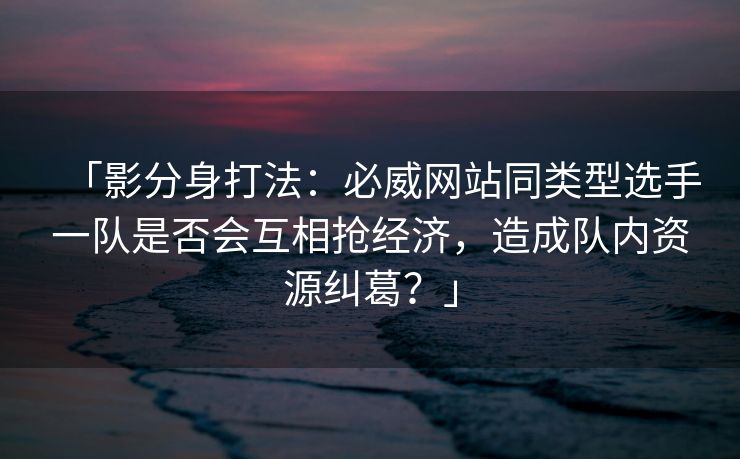 「影分身打法：必威网站同类型选手一队是否会互相抢经济，造成队内资源纠葛？」